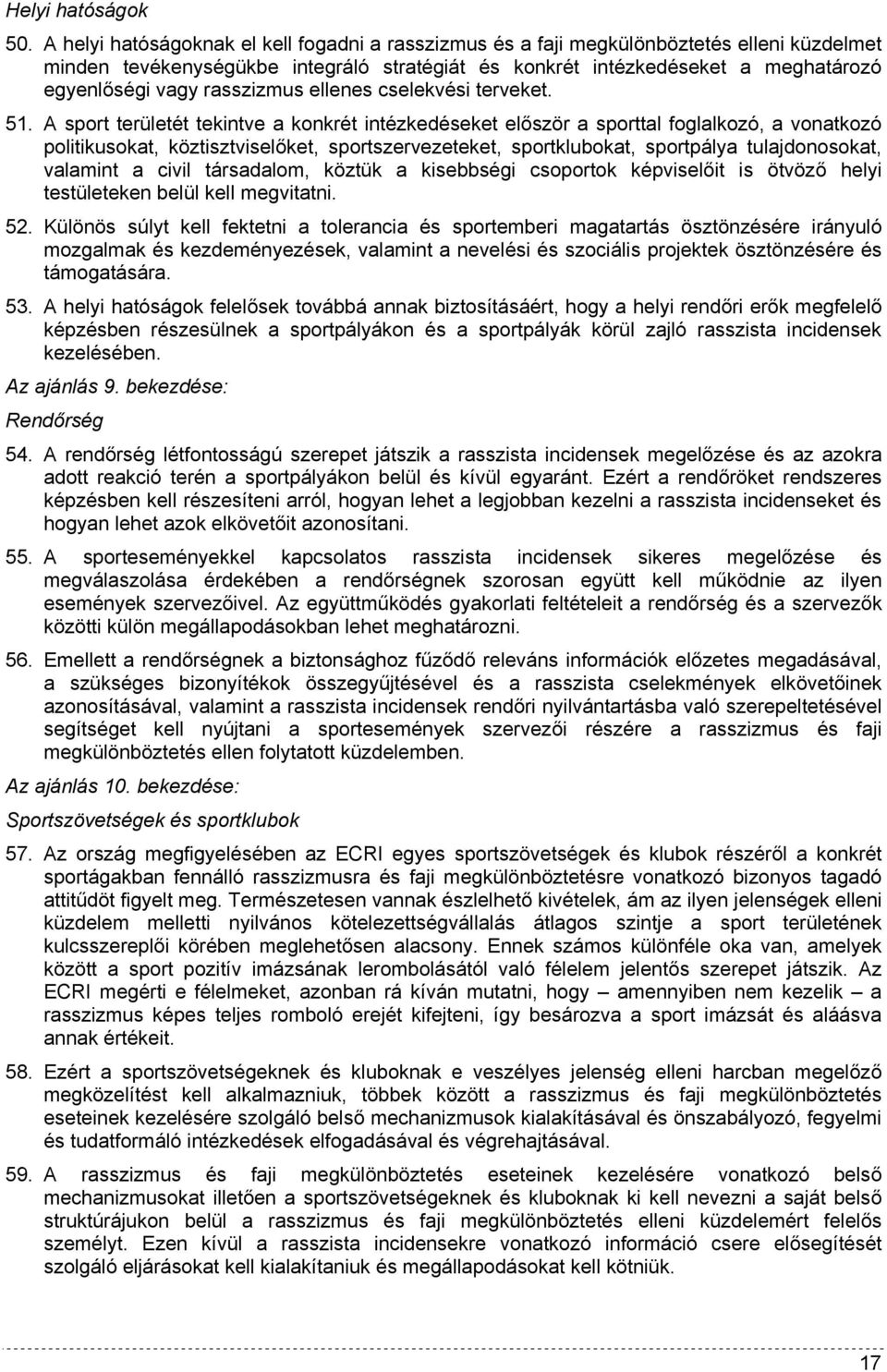 Helyi hatóságok

50. A helyi hatóságoknak el kell fogadni a rasszizmus és a faji megkülönböztetés elleni küzdelmet minden tevékenységükbe integráló stratégiát és konkrét intézkedéseket a meghatározó egyenlőségi vagy rasszizmus ellenes cselekvési terveket.

51. A sport területét tekintve a konkrét intézkedéseket először a sporttal foglalkozó, a vonatkozó politikusokat, köztisztviselőket, sportszervezeteket, sportklubokat, sportpálya tulajdonosokat, valamint a civil társadalom, köztük a kisebbségi csoportok képviselőit is ötvöző helyi testületeken belül kell megvitatni.

52. Különös súlyt kell fektetni a tolerancia és sportemberi magatartás ösztönzésére irányuló mozgalmak és kezdeményezések, valamint a nevelési és szociális projektek ösztönzésére és támogatására.

53. A helyi hatóságok felelősek továbbá annak biztosításáért, hogy a helyi rendőri erők megfelelő képzésben részesülnek a sportpályákon és a sportpályák körül zajló rasszista incidensek kezelésében.

Az ajánlás 9. bekezdése:

Rendőrség

54. A rendőrség létfontosságú szerepet játszik a rasszista incidensek megelőzése és az azokra adott reakció terén a sportpályákon belül és kívül egyaránt. Ezért a rendőröket rendszeres képzésben kell részesíteni arról, hogyan lehet a legjobban kezelni a rasszista incidenseket és hogyan lehet azok elkövetőit azonosítani.

55. A sporteseményekkel kapcsolatos rasszista incidensek sikeres megelőzése és megválaszolása érdekében a rendőrségnek szorosan együtt kell működnie az ilyen események szervezőivel. Az együttműködés gyakorlati feltételeit a rendőrség és a szervezők közötti külön megállapodásokban lehet meghatározni.

56. Emellett a rendőrségnek a biztonsághoz fűződő releváns információk előzetes megadásával, a szükséges bizonyítékok összegyűjtésével és a rasszista cselekmények elkövetőinek azonosításával, valamint a rasszista incidensek rendőri nyilvántartásba való szerepeltetésével segítséget kell nyújtani a sportesemények szervezői részére a rasszizmus és faji megkülönböztetés ellen folytatott küzdelemben.

Az ajánlás 10. bekezdése:

Sportszövetségek és sportklubok

57. Az ország megfigyelésében az ECRI egyes sportszövetségek és klubok részéről a konkrét sportágakban fennálló rasszizmusra és faji megkülönböztetésre vonatkozó bizonyos tagadó attitűdöt figyelt meg. Természetesen vannak észlelhető kivételek, ám az ilyen jelenségek elleni küzdelem melletti nyilvános kötelezettségvállalás átlagos szintje a sport területének kulcsszereplői körében meglehetősen alacsony. Ennek számos különféle oka van, amelyek között a sport pozitív imázsának lerombolásától való félelem jelentős szerepet játszik. Az ECRI megérti e félelmeket, azonban rá kíván mutatni, hogy – amennyiben nem kezelik – a rasszizmus képes teljes romboló erejét kifejteni, így besározva a sport imázsát és aláásva annak értékeit.

58. Ezért a sportszövetségeknek és kluboknak e veszélyes jelenség elleni harcban megelőző megközelítést kell alkalmazniuk, többek között a rasszizmus és faji megkülönböztetés eseteinek kezelésére szolgáló belső mechanizmusok kialakításával és önszabályozó, fegyelmi és tudatformáló intézkedések elfogadásával és végrehajtásával.

59. A rasszizmus és faji megkülönböztetés eseteinek kezelésére vonatkozó belső mechanizmusokat illetően a sportszövetségeknek és kluboknak ki kell nevezni a saját belső struktúrájukon belül a rasszizmus és faji megkülönböztetés elleni küzdelemért felelős személyt. Ezen kívül a rasszista incidensekre vonatkozó információ csere elősegítését szolgáló eljárásokat kell kialakítaniuk és megállapodásokat kell kötniük.

17